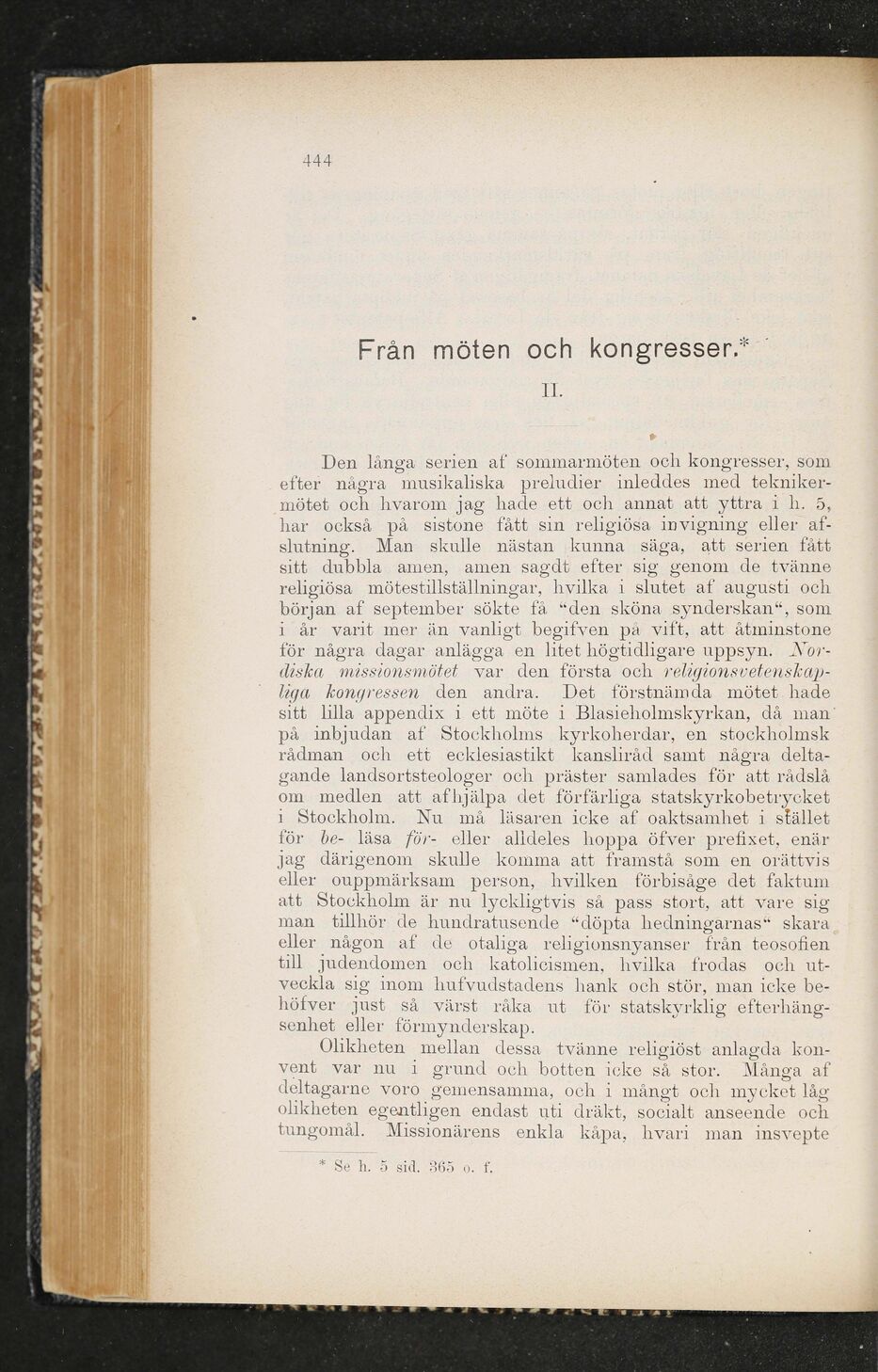 444

Från möten och kongresser.$^{*}$

II.

Den långa serien af sommarmöten och kongresser, som efter några musikaliska preludier inleddes med teknikermötet och hvarom jag hade ett och annat att yttra i h. 5, har också på sistone fått sin religiösa invigning eller afslutning. Man skulle nästan kunna säga, att serien fått sitt dubbla amen, amen sagdt efter sig genom de tvänne religiösa mötestillställningar, hvilka i slutet af augusti och början af september sökte få "den sköna synderskan", som i år varit mer än vanligt begifven på vift, att åtminstone för några dagar anlägga en litet högtidligare uppsyn. Nordiska missionsmötet var den första och religionsvetenskapliga kongressen den andra. Det förstnämda mötet hade sitt lilla appendix i ett möte i Blasieholmskyrkan, då man på inbjudan af Stockholms kyrkoherdar, en stockholmsk rådman och ett ecklesiastikt kansliråd samt några deltagande landsortsteologer och präster samlades för att rådslå om medlen att afhjälpa det förfärliga statskyrkobetrycket i Stockholm. Nu må läsaren icke af oaktsamhet i stället för be- läsa för- eller alldeles hoppa öfver prefixet, enär jag därigenom skulle komma att framstå som en orättvis eller ouppmärksam person, hvilken förbisåge det faktum att Stockholm är nu lyckligtvis så pass stort, att vare sig man tillhör de hundratusende "döpta hedningarnas" skara eller någon af de otaliga religionsnyanser från teosofien till judendomen och katolicismen, hvilka frodas och utveckla sig inom hufvudstadens hank och stör, man icke behöfver just så värst råka ut för statskyrklig efterhängsenhet eller förmynderskap.

Olikheten mellan dessa tvänne religiöst anlagda konvent var nu i grund och botten icke så stor. Många af deltagarne voro gemensamma, och i mångt och mycket låg olikheten egentligen endast uti dräkt, socialt anseende och tungomål. Missionärens enkla kåpa, hvari man insvepte

* Se h. 5 sid. 365 o. f.